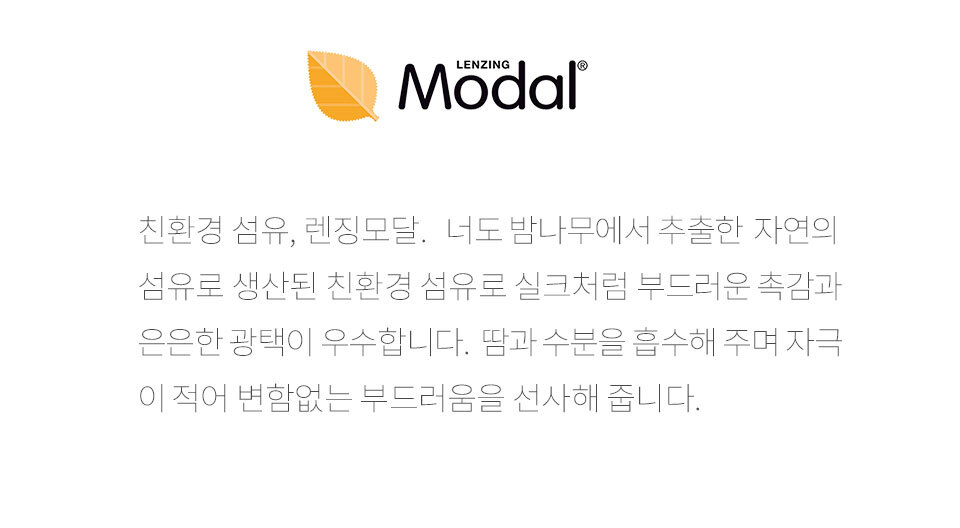 LENZING
Modal®

친환경 섬유, 렌징모달. 너도 밤나무에서 추출한 자연의 섬유로 생산된 친환경 섬유로 실크처럼 부드러운 촉감과 은은한 광택이 우수합니다. 땀과 수분을 흡수해 주며 자극이 적어 변함없는 부드러움을 선사해 줍니다.